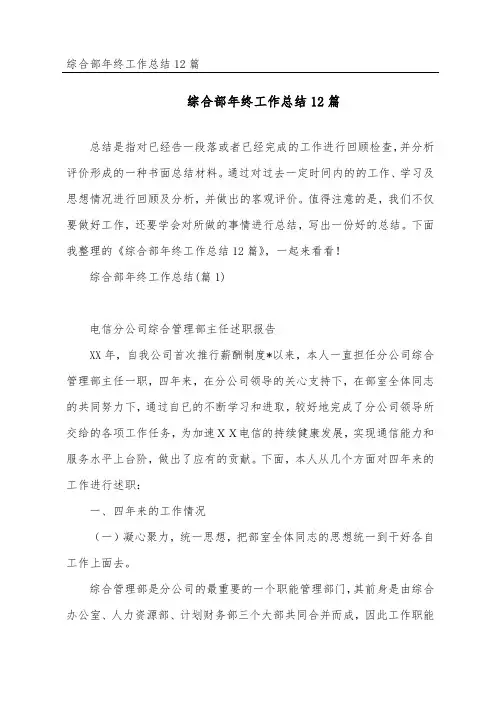 综合部年终工作总结12篇

综合部年终工作总结12篇

总结是指对已经告一段落或者已经完成的工作进行回顾检查,并分析评价形成的一种书面总结材料。通过对过去一定时间内的的工作、学习及思想情况进行回顾及分析,并做出的客观评价。值得注意的是,我们不仅要做好工作,还要学会对所做的事情进行总结,写出一份好的总结。下面我整理的《综合部年终工作总结12篇》,一起来看看!

综合部年终工作总结(篇1)

电信分公司综合管理部主任述职报告

XX年,自我公司首次推行薪酬制度*以来,本人一直担任分公司综合管理部主任一职,四年来,在分公司领导的关心支持下,在部室全体同志的共同努力下,通过自已的不断学习和进取,较好地完成了分公司领导所交给的各项工作任务,为加速XX电信的持续健康发展,实现通信能力和服务水平上台阶,做出了应有的贡献。下面,本人从几个方面对四年来的工作进行述职:

一、四年来的工作情况

(一)凝心聚力,统一思想,把部室全体同志的思想统一到干好各自工作上面去。

综合管理部是分公司的最重要的一个职能管理部门,其前身是由综合办公室、人力资源部、计划财务部三个大部共同合并而成,因此工作职能